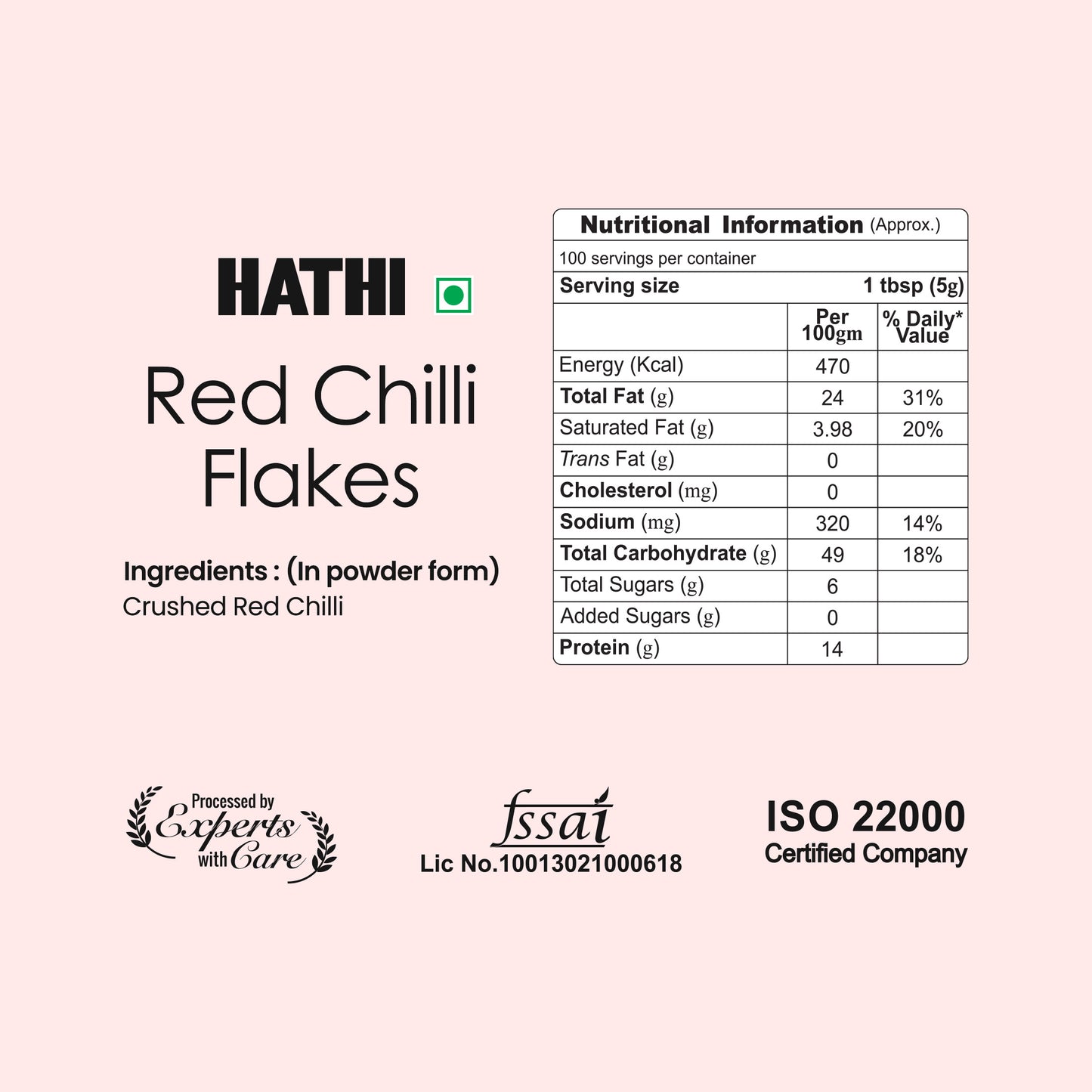 HATHI

Red Chilli Flakes

Ingredients : (In powder form)
Crushed Red Chilli

Nutritional Information (Approx.)
100 servings per container
Serving size 1 tbsp (5g)

| | Per 100gm | % Daily* Value |
|---|---|---|
| Energy (Kcal) | 470 | |
| Total Fat (g) | 24 | 31% |
| Saturated Fat (g) | 3.98 | 20% |
| Trans Fat (g) | 0 | |
| Cholesterol (mg) | 0 | |
| Sodium (mg) | 320 | 14% |
| Total Carbohydrate (g) | 49 | 18% |
| Total Sugars (g) | 6 | |
| Added Sugars (g) | 0 | |
| Protein (g) | 14 | |

Processed by Experts with Care

fssai
Lic No.10013021000618

ISO 22000
Certified Company